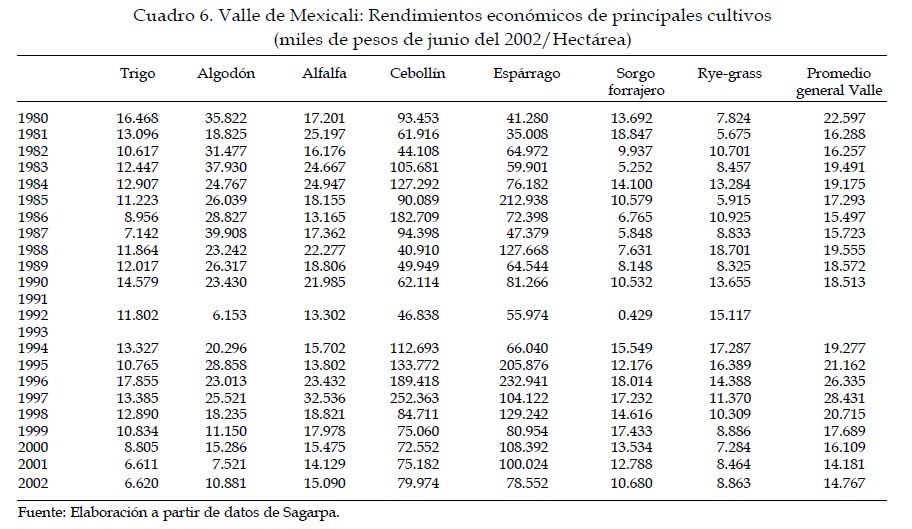 Cuadro 6. Valle de Mexicali: Rendimientos económicos de principales cultivos
(miles de pesos de junio del 2002/Hectárea)

| | Trigo | Algodón | Alfalfa | Cebollín | Espárrago | Sorgo forrajero | Rye-grass | Promedio general Valle |
|---|---|---|---|---|---|---|---|---|
| 1980 | 16.468 | 35.822 | 17.201 | 93.453 | 41.280 | 13.692 | 7.824 | 22.597 |
| 1981 | 13.096 | 18.825 | 25.197 | 61.916 | 35.008 | 18.847 | 5.675 | 16.288 |
| 1982 | 10.617 | 31.477 | 16.176 | 44.108 | 64.972 | 9.937 | 10.701 | 16.257 |
| 1983 | 12.447 | 37.930 | 24.667 | 105.681 | 59.901 | 5.252 | 8.457 | 19.491 |
| 1984 | 12.907 | 24.767 | 24.947 | 127.292 | 76.182 | 14.100 | 13.284 | 19.175 |
| 1985 | 11.223 | 26.039 | 18.155 | 90.089 | 212.938 | 10.579 | 5.915 | 17.293 |
| 1986 | 8.956 | 28.827 | 13.165 | 182.709 | 72.398 | 6.765 | 10.925 | 15.497 |
| 1987 | 7.142 | 39.908 | 17.362 | 94.398 | 47.379 | 5.848 | 8.833 | 15.723 |
| 1988 | 11.864 | 23.242 | 22.277 | 40.910 | 127.668 | 7.631 | 18.701 | 19.555 |
| 1989 | 12.017 | 26.317 | 18.806 | 49.949 | 64.544 | 8.148 | 8.325 | 18.572 |
| 1990 | 14.579 | 23.430 | 21.985 | 62.114 | 81.266 | 10.532 | 13.655 | 18.513 |
| 1991 | | | | | | | | |
| 1992 | 11.802 | 6.153 | 13.302 | 46.838 | 55.974 | 0.429 | 15.117 | |
| 1993 | | | | | | | | |
| 1994 | 13.327 | 20.296 | 15.702 | 112.693 | 66.040 | 15.549 | 17.287 | 19.277 |
| 1995 | 10.765 | 28.858 | 13.802 | 133.772 | 205.876 | 12.176 | 16.389 | 21.162 |
| 1996 | 17.855 | 23.013 | 23.432 | 189.418 | 232.941 | 18.014 | 14.388 | 26.335 |
| 1997 | 13.385 | 25.521 | 32.536 | 252.363 | 104.122 | 17.232 | 11.370 | 28.431 |
| 1998 | 12.890 | 18.235 | 18.821 | 84.711 | 129.242 | 14.616 | 10.309 | 20.715 |
| 1999 | 10.834 | 11.150 | 17.978 | 75.060 | 80.954 | 17.433 | 8.886 | 17.689 |
| 2000 | 8.805 | 15.286 | 15.475 | 72.552 | 108.392 | 13.534 | 7.284 | 16.109 |
| 2001 | 6.611 | 7.521 | 14.129 | 75.182 | 100.024 | 12.788 | 8.464 | 14.181 |
| 2002 | 6.620 | 10.881 | 15.090 | 79.974 | 78.552 | 10.680 | 8.863 | 14.767 |

Fuente: Elaboración a partir de datos de Sagarpa.